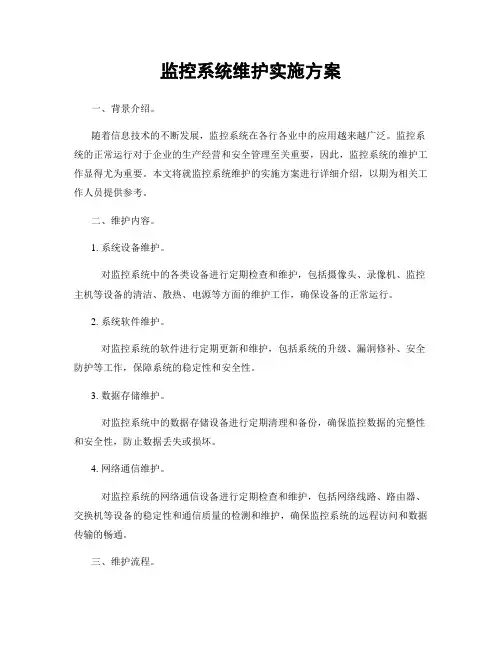 监控系统维护实施方案

一、背景介绍。

随着信息技术的不断发展，监控系统在各行各业中的应用越来越广泛。监控系统的正常运行对于企业的生产经营和安全管理至关重要，因此，监控系统的维护工作显得尤为重要。本文将就监控系统维护的实施方案进行详细介绍，以期为相关工作人员提供参考。

二、维护内容。

1. 系统设备维护。

对监控系统中的各类设备进行定期检查和维护，包括摄像头、录像机、监控主机等设备的清洁、散热、电源等方面的维护工作，确保设备的正常运行。

2. 系统软件维护。

对监控系统的软件进行定期更新和维护，包括系统的升级、漏洞修补、安全防护等工作，保障系统的稳定性和安全性。

3. 数据存储维护。

对监控系统中的数据存储设备进行定期清理和备份，确保监控数据的完整性和安全性，防止数据丢失或损坏。

4. 网络通信维护。

对监控系统的网络通信设备进行定期检查和维护，包括网络线路、路由器、交换机等设备的稳定性和通信质量的检测和维护，确保监控系统的远程访问和数据传输的畅通。

三、维护流程。